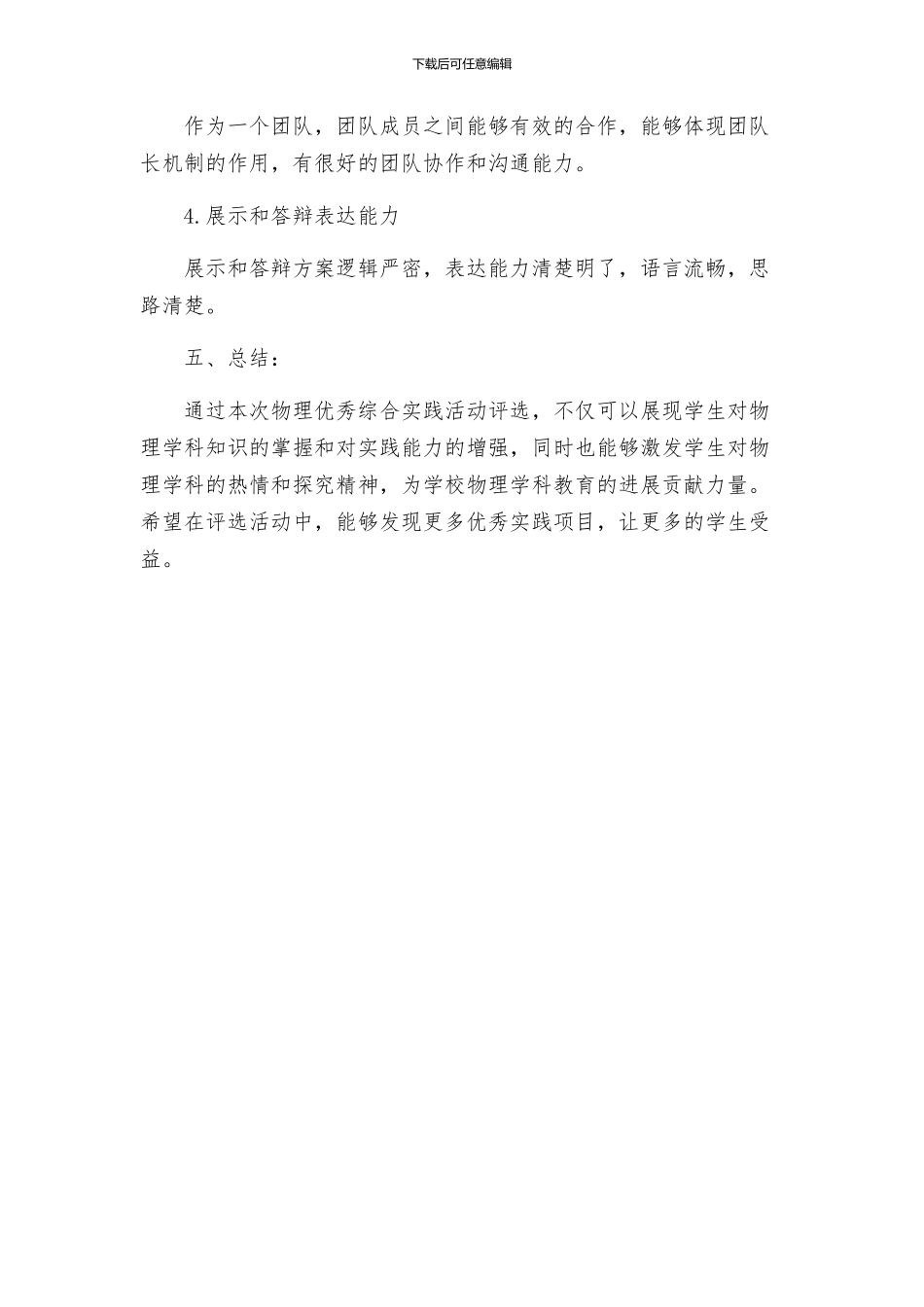 下载后可任意编辑

作为一个团队，团队成员之间能够有效的合作，能够体现团队长机制的作用，有很好的团队协作和沟通能力。

4.展示和答辩表达能力

展示和答辩方案逻辑严密，表达能力清楚明了，语言流畅，思路清楚。

五、总结：

通过本次物理优秀综合实践活动评选，不仅可以展现学生对物理学科知识的掌握和对实践能力的增强，同时也能够激发学生对物理学科的热情和探究精神，为学校物理学科教育的进展贡献力量。希望在评选活动中，能够发现更多优秀实践项目，让更多的学生受益。